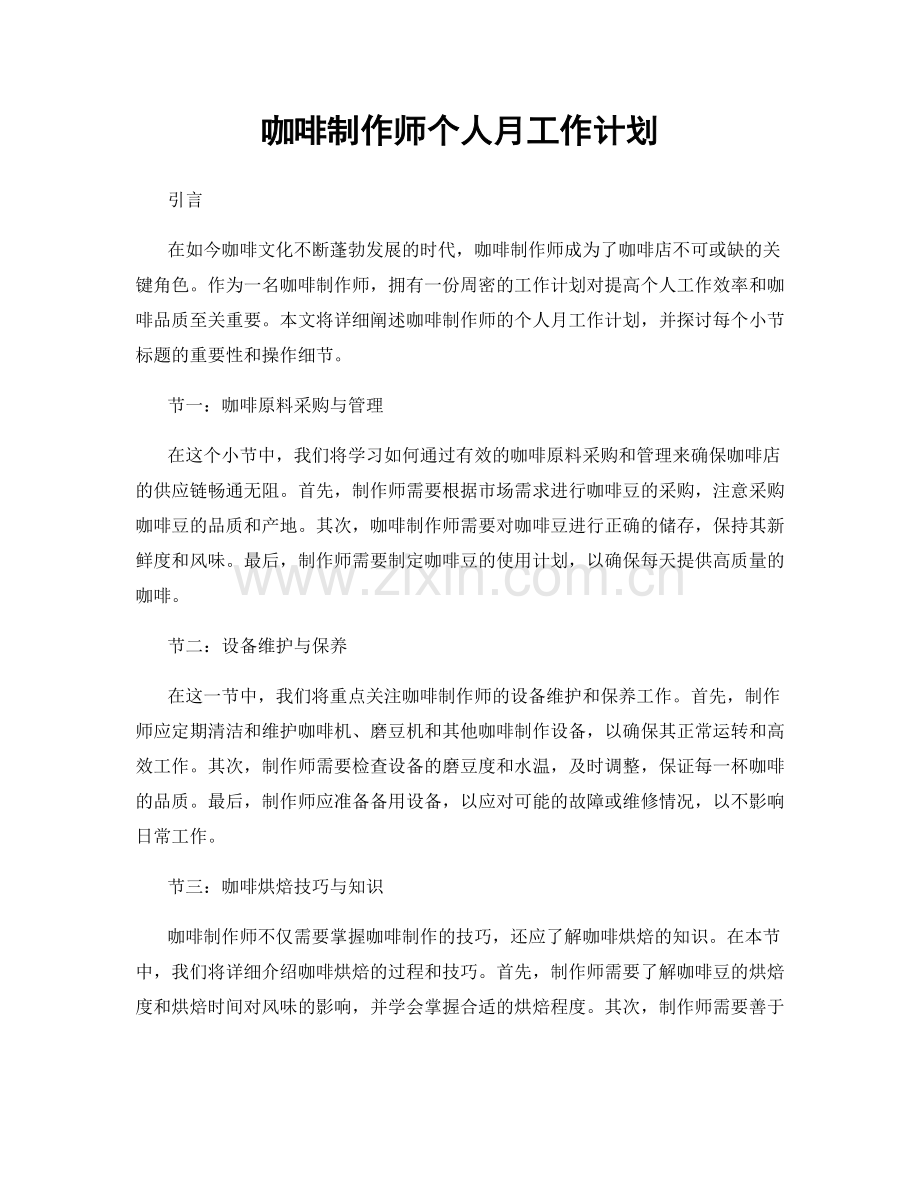 咖啡制作师个人月工作计划

引言

在如今咖啡文化不断蓬勃发展的时代，咖啡制作师成为了咖啡店不可或缺的关键角色。作为一名咖啡制作师，拥有一份周密的工作计划对提高个人工作效率和咖啡品质至关重要。本文将详细阐述咖啡制作师的个人月工作计划，并探讨每个小节标题的重要性和操作细节。

节一：咖啡原料采购与管理

在这个小节中，我们将学习如何通过有效的咖啡原料采购和管理来确保咖啡店的供应链畅通无阻。首先，制作师需要根据市场需求进行咖啡豆的采购，注意采购咖啡豆的品质和产地。其次，咖啡制作师需要对咖啡豆进行正确的储存，保持其新鲜度和风味。最后，制作师需要制定咖啡豆的使用计划，以确保每天提供高质量的咖啡。

节二：设备维护与保养

在这一节中，我们将重点关注咖啡制作师的设备维护和保养工作。首先，制作师应定期清洁和维护咖啡机、磨豆机和其他咖啡制作设备，以确保其正常运转和高效工作。其次，制作师需要检查设备的磨豆度和水温，及时调整，保证每一杯咖啡的品质。最后，制作师应准备备用设备，以应对可能的故障或维修情况，以不影响日常工作。

节三：咖啡烘焙技巧与知识

咖啡制作师不仅需要掌握咖啡制作的技巧，还应了解咖啡烘焙的知识。在本节中，我们将详细介绍咖啡烘焙的过程和技巧。首先，制作师需要了解咖啡豆的烘焙度和烘焙时间对风味的影响，并学会掌握合适的烘焙程度。其次，制作师需要善于

www.zixin.com.cn